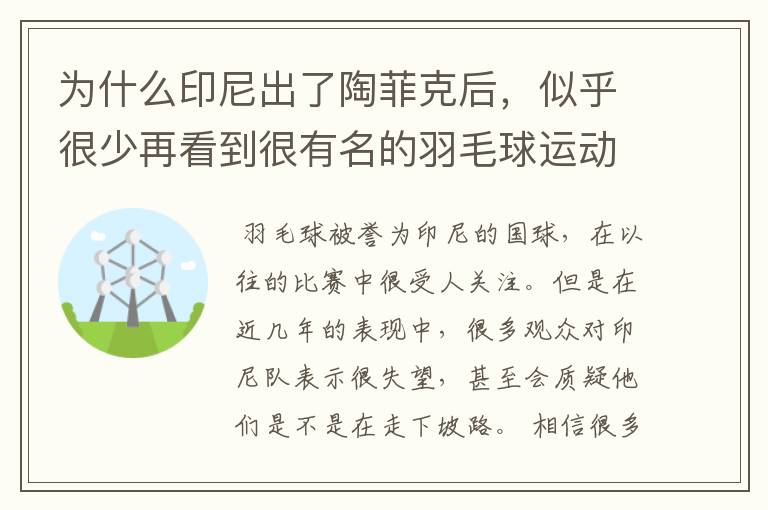 为什么印尼出了陶菲克后，似乎很少再看到很有名的羽毛球运动

羽毛球被誉为印尼的国球，在以往的比赛中很受人关注。但是在近几年的表现中，很多观众对印尼队表示很失望，甚至会质疑他们是不是在走下坡路。相信很多